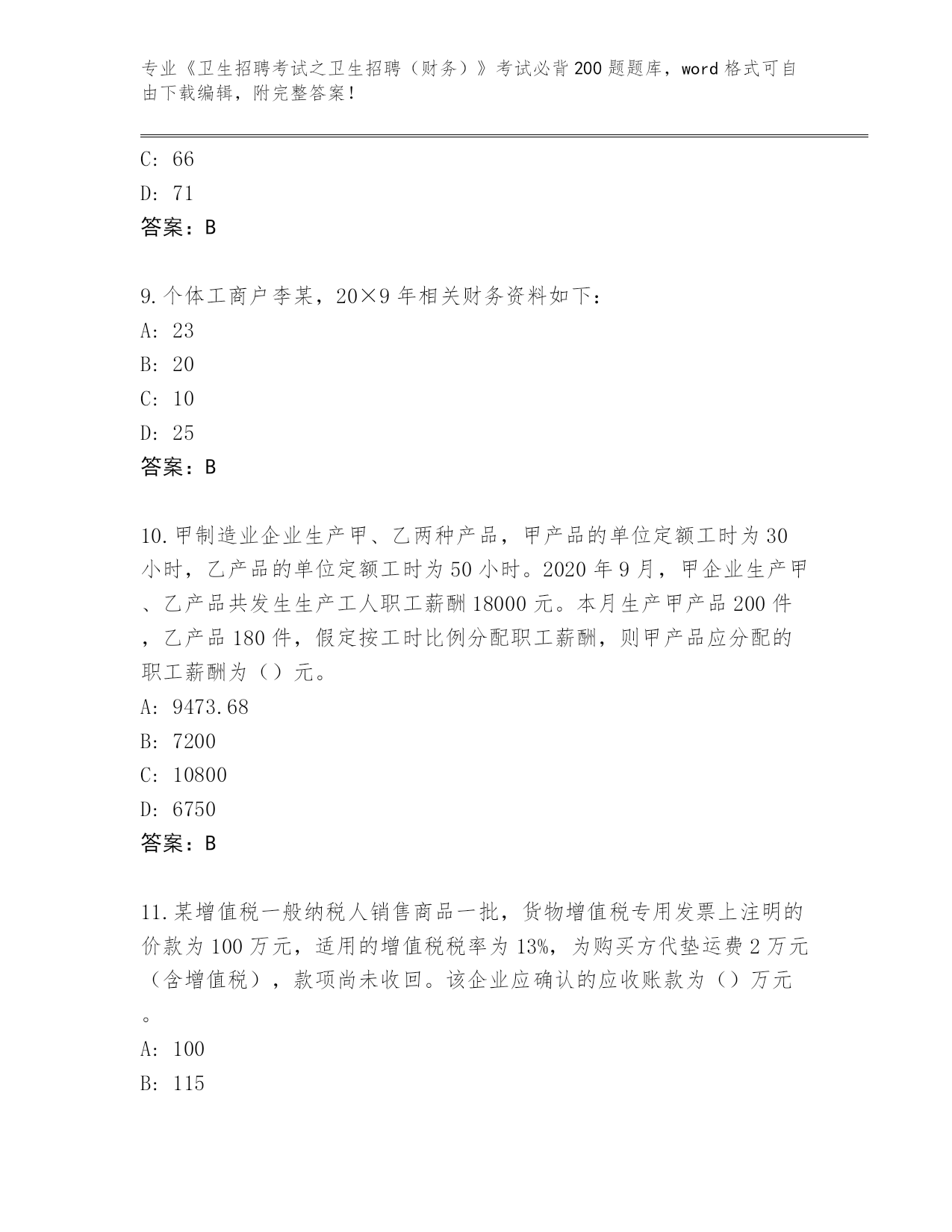 专业《卫生招聘考试之卫生招聘（财务）》考试必背200题题库，word格式可自由下载编辑，附完整答案！

C: 66

D: 71

答案：B

9.个体工商户李某，20×9年相关财务资料如下：

A: 23

B: 20

C: 10

D: 25

答案：B

10.甲制造业企业生产甲、乙两种产品，甲产品的单位定额工时为30小时，乙产品的单位定额工时为50小时。2020年9月，甲企业生产甲、乙产品共发生生产工人职工薪酬18000元。本月生产甲产品200件，乙产品180件，假定按工时比例分配职工薪酬，则甲产品应分配的职工薪酬为（）元。

A: 9473.68

B: 7200

C: 10800

D: 6750

答案：B

11.某增值税一般纳税人销售商品一批，货物增值税专用发票上注明的价款为100万元，适用的增值税税率为13%，为购买方代垫运费2万元（含增值税），款项尚未收回。该企业应确认的应收账款为（）万元。

A: 100

B: 115